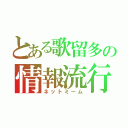 とある歌留多の
情報流行
ネットミーム